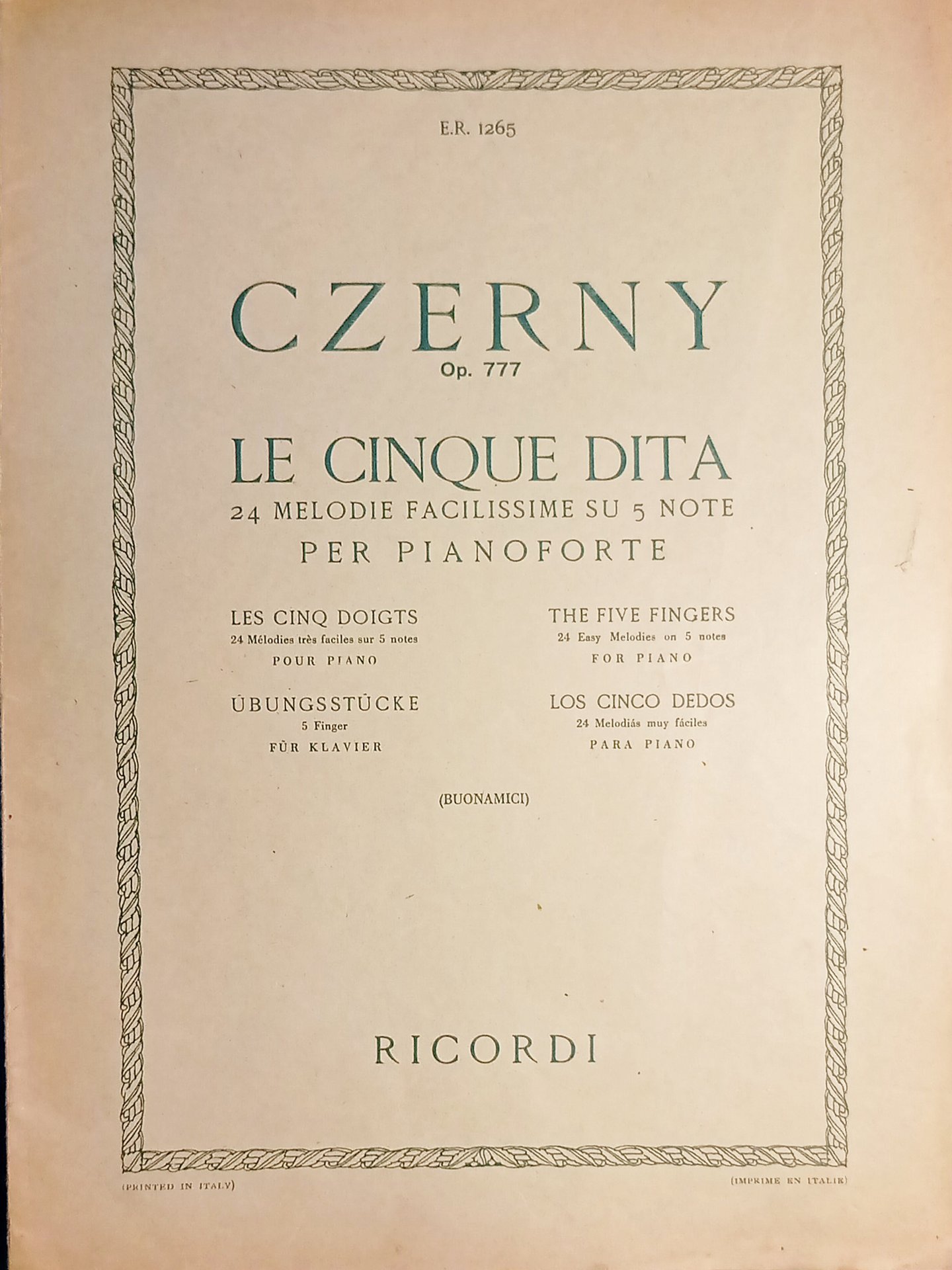 E.R. 1265

CZERNY
Op. 777

LE CINQUE DITA
24 MELODIE FACILISSIME SU 5 NOTE
PER PIANOFORTE

LES CINQ DOIGTS
24 Mélodies très faciles sur 5 notes
POUR PIANO

ÜBUNGSSTÜCKE
5 Finger
FÜR KLAVIER

THE FIVE FINGERS
24 Easy Melodies on 5 notes
FOR PIANO

LOS CINCO DEDOS
24 Melodiás muy fáciles
PARA PIANO

(BUONAMICI)

RICORDI

(PRINTED IN ITALY)

(IMPRIME EN ITALIE)